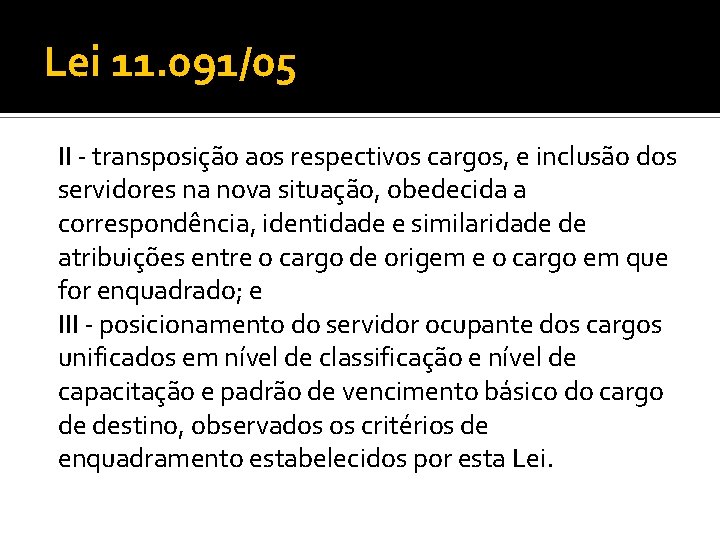 Lei 11.091/05

II - transposição aos respectivos cargos, e inclusão dos servidores na nova situação, obedecida a correspondência, identidade e similaridade de atribuições entre o cargo de origem e o cargo em que for enquadrado; e

III - posicionamento do servidor ocupante dos cargos unificados em nível de classificação e nível de capacitação e padrão de vencimento básico do cargo de destino, observados os critérios de enquadramento estabelecidos por esta Lei.